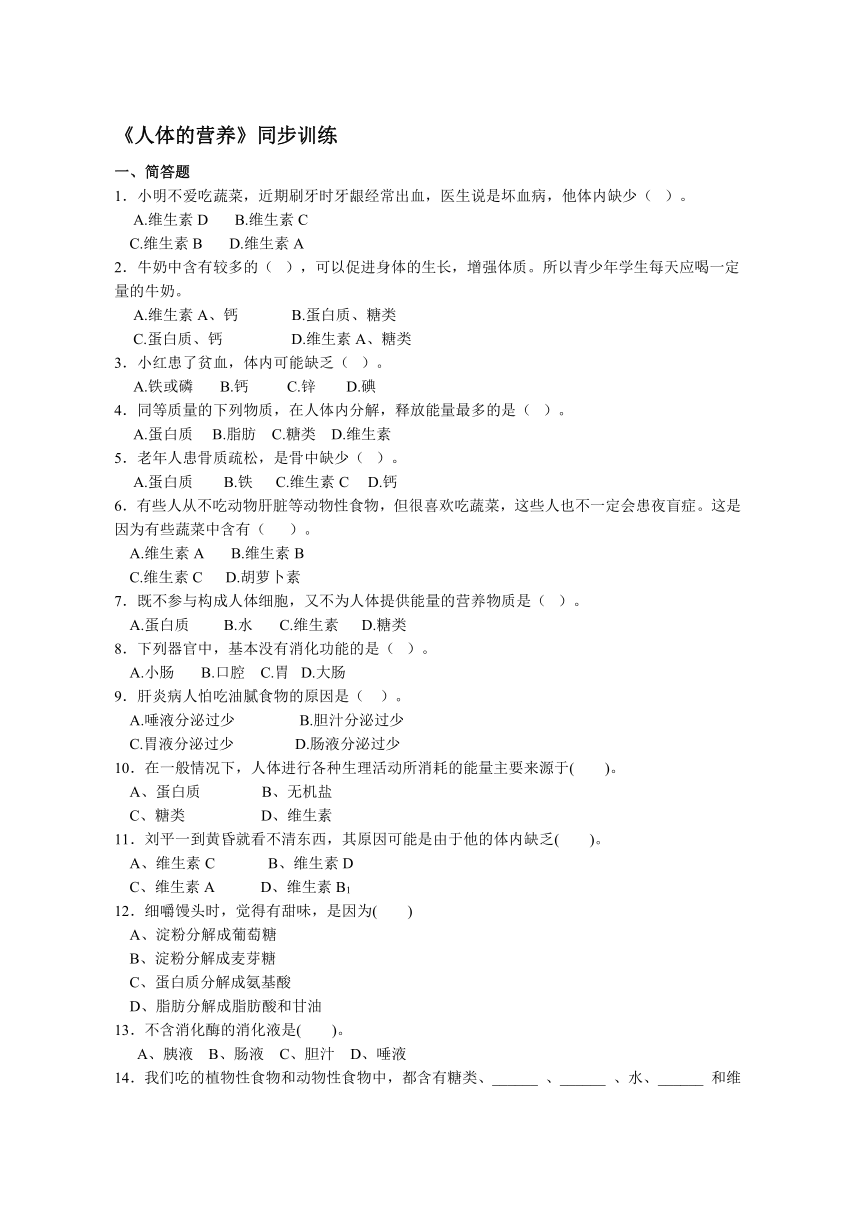 《人体的营养》同步训练

一、简答题

1．小明不爱吃蔬菜，近期刷牙时牙龈经常出血，医生说是坏血病，他体内缺少（ ）。
A.维生素 D B.维生素 C
C.维生素 B D.维生素 A

2．牛奶中含有较多的（ ），可以促进身体的生长，增强体质。所以青少年学生每天应喝一定量的牛奶。
A.维生素 A、钙 B.蛋白质、糖类
C.蛋白质、钙 D.维生素 A、糖类

3．小红患了贫血，体内可能缺乏（ ）。
A.铁或磷 B.钙 C.锌 D.碘

4．同等质量的下列物质，在人体内分解，释放能量最多的是（ ）。
A.蛋白质 B.脂肪 C.糖类 D.维生素

5．老年人患骨质疏松，是骨中缺少（ ）。
A.蛋白质 B.铁 C.维生素 C D.钙

6．有些人从不吃动物肝脏等动物性食物，但很喜欢吃蔬菜，这些人也不一定会患夜盲症。这是因为有些蔬菜中含有（ ）。
A.维生素 A B.维生素 B
C.维生素 C D.胡萝卜素

7．既不参与构成人体细胞，又不为人体提供能量的营养物质是（ ）。
A.蛋白质 B.水 C.维生素 D.糖类

8．下列器官中，基本没有消化功能的是（ ）。
A.小肠 B.口腔 C.胃 D.大肠

9．肝炎病人怕吃油腻食物的原因是（ ）。
A.唾液分泌过少 B.胆汁分泌过少
C.胃液分泌过少 D.肠液分泌过少

10．在一般情况下，人体进行各种生理活动所消耗的能量主要来源于( )。
A、蛋白质 B、无机盐
C、糖类 D、维生素

11．刘平一到黄昏就看不清东西，其原因可能是由于他的体内缺乏( )。
A、维生素 C B、维生素 D
C、维生素 A D、维生素 $B_1$

12．细嚼馒头时，觉得有甜味，是因为( )
A、淀粉分解成葡萄糖
B、淀粉分解成麦芽糖
C、蛋白质分解成氨基酸
D、脂肪分解成脂肪酸和甘油

13．不含消化酶的消化液是( )。
A、胰液 B、肠液 C、胆汁 D、唾液

14．我们吃的植物性食物和动物性食物中，都含有糖类、______ 、______ 、水、______ 和维